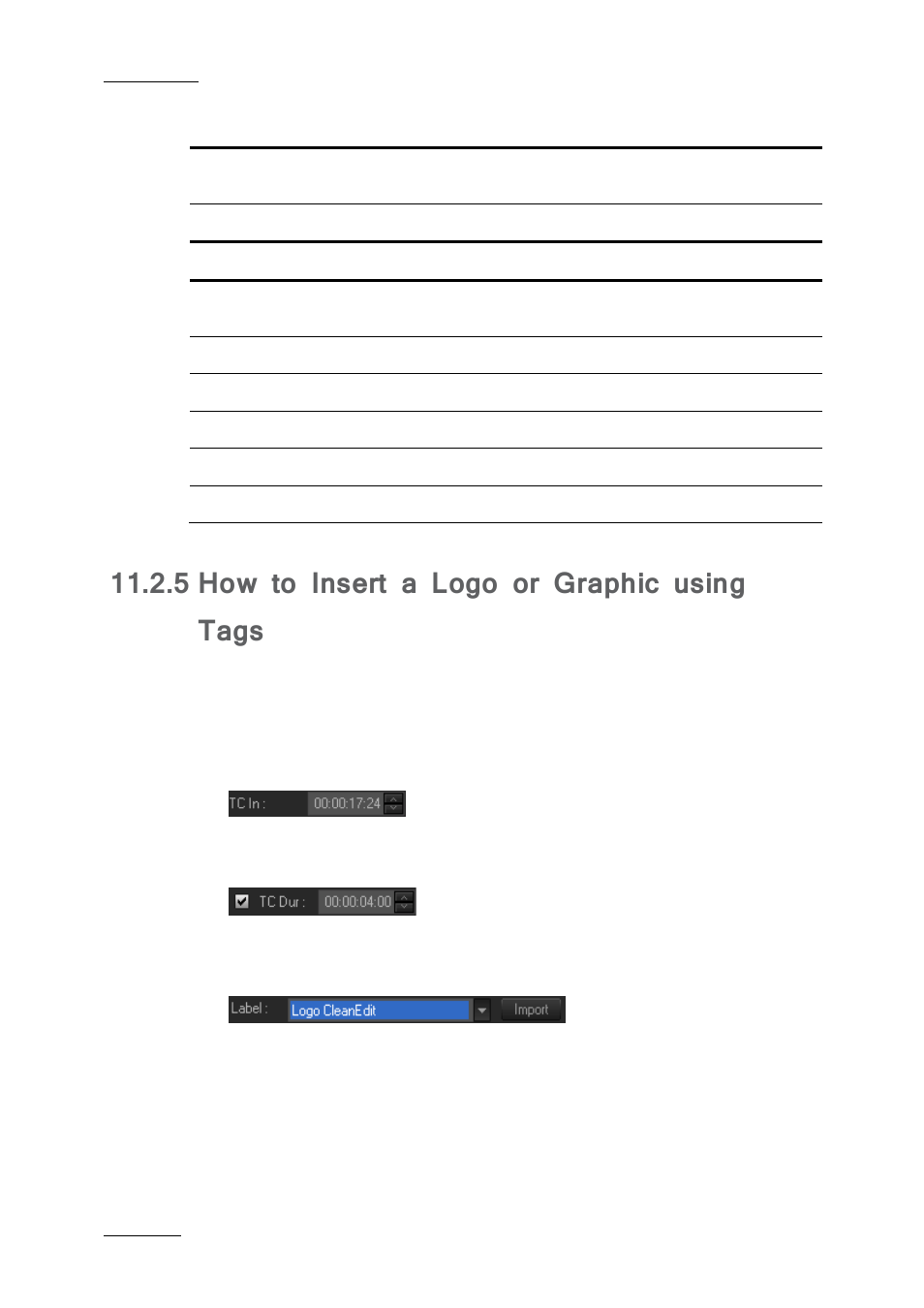 11.2.5 How to Insert a Logo or Graphic using Tags

TC In : 00:00:17:24

TC Dur : 00:00:04:00

Label : Logo CleanEdit Import